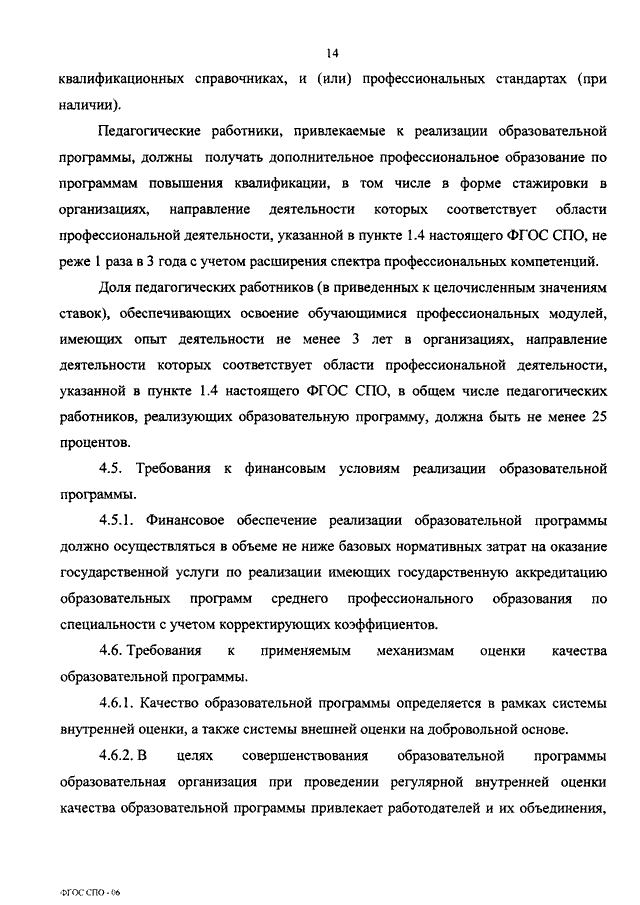 14

квалификационных справочниках, и (или) профессиональных стандартах (при наличии).

Педагогические работники, привлекаемые к реализации образовательной программы, должны получать дополнительное профессиональное образование по программам повышения квалификации, в том числе в форме стажировки в организациях, направление деятельности которых соответствует области профессиональной деятельности, указанной в пункте 1.4 настоящего ФГОС СПО, не реже 1 раза в 3 года с учетом расширения спектра профессиональных компетенций.

Доля педагогических работников (в приведенных к целочисленным значениям ставок), обеспечивающих освоение обучающимися профессиональных модулей, имеющих опыт деятельности не менее 3 лет в организациях, направление деятельности которых соответствует области профессиональной деятельности, указанной в пункте 1.4 настоящего ФГОС СПО, в общем числе педагогических работников, реализующих образовательную программу, должна быть не менее 25 процентов.

4.5. Требования к финансовым условиям реализации образовательной программы.

4.5.1. Финансовое обеспечение реализации образовательной программы должно осуществляться в объеме не ниже базовых нормативных затрат на оказание государственной услуги по реализации имеющих государственную аккредитацию образовательных программ среднего профессионального образования по специальности с учетом корректирующих коэффициентов.

4.6. Требования к применяемым механизмам оценки качества образовательной программы.

4.6.1. Качество образовательной программы определяется в рамках системы внутренней оценки, а также системы внешней оценки на добровольной основе.

4.6.2. В целях совершенствования образовательной программы образовательная организация при проведении регулярной внутренней оценки качества образовательной программы привлекает работодателей и их объединения,

ФГОС СПО - 06